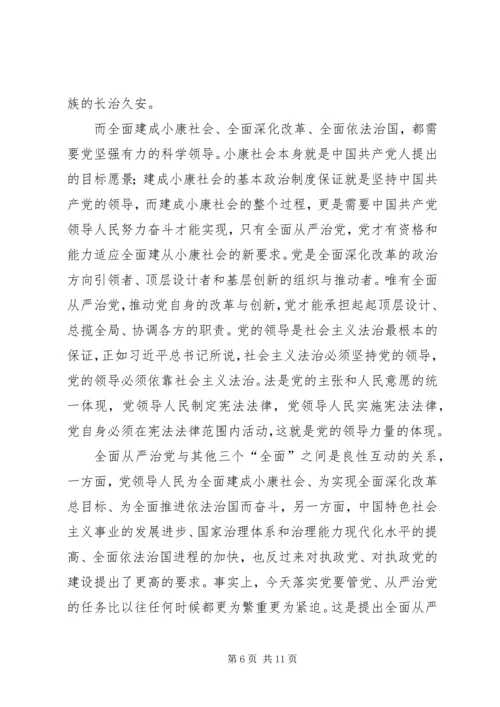 族的长治久安。

而全面建成小康社会、全面深化改革、全面依法治国，都需要党坚强有力的科学领导。小康社会本身就是中国共产党人提出的目标愿景；建成小康社会的基本政治制度保证就是坚持中国共产党的领导，而建成小康社会的整个过程，更是需要中国共产党领导人民努力奋斗才能实现，只有全面从严治党，党才有资格和能力适应全面建从小康社会的新要求。党是全面深化改革的政治方向引领者、顶层设计者和基层创新的组织与推动者。唯有全面从严治党，推动党自身的改革与创新，党才能承担起起顶层设计、总揽全局、协调各方的职责。党的领导是社会主义法治最根本的保证，正如习近平总书记所说，社会主义法治必须坚持党的领导，党的领导必须依靠社会主义法治。法是党的主张和人民意愿的统一体现，党领导人民制定宪法法律，党领导人民实施宪法法律，党自身必须在宪法法律范围内活动，这就是党的领导力量的体现。

全面从严治党与其他三个“全面”之间是良性互动的关系，一方面，党领导人民为全面建成小康社会、为实现全面深化改革总目标、为全面推进依法治国而奋斗，另一方面，中国特色社会主义事业的发展进步、国家治理体系和治理能力现代化水平的提高、全面依法治国进程的加快，也反过来对执政党、对执政党的建设提出了更高的要求。事实上，今天落实党要管党、从严治党的任务比以往任何时候都更为繁重更为紧迫。这是提出全面从严

第 6 页 共 11 页